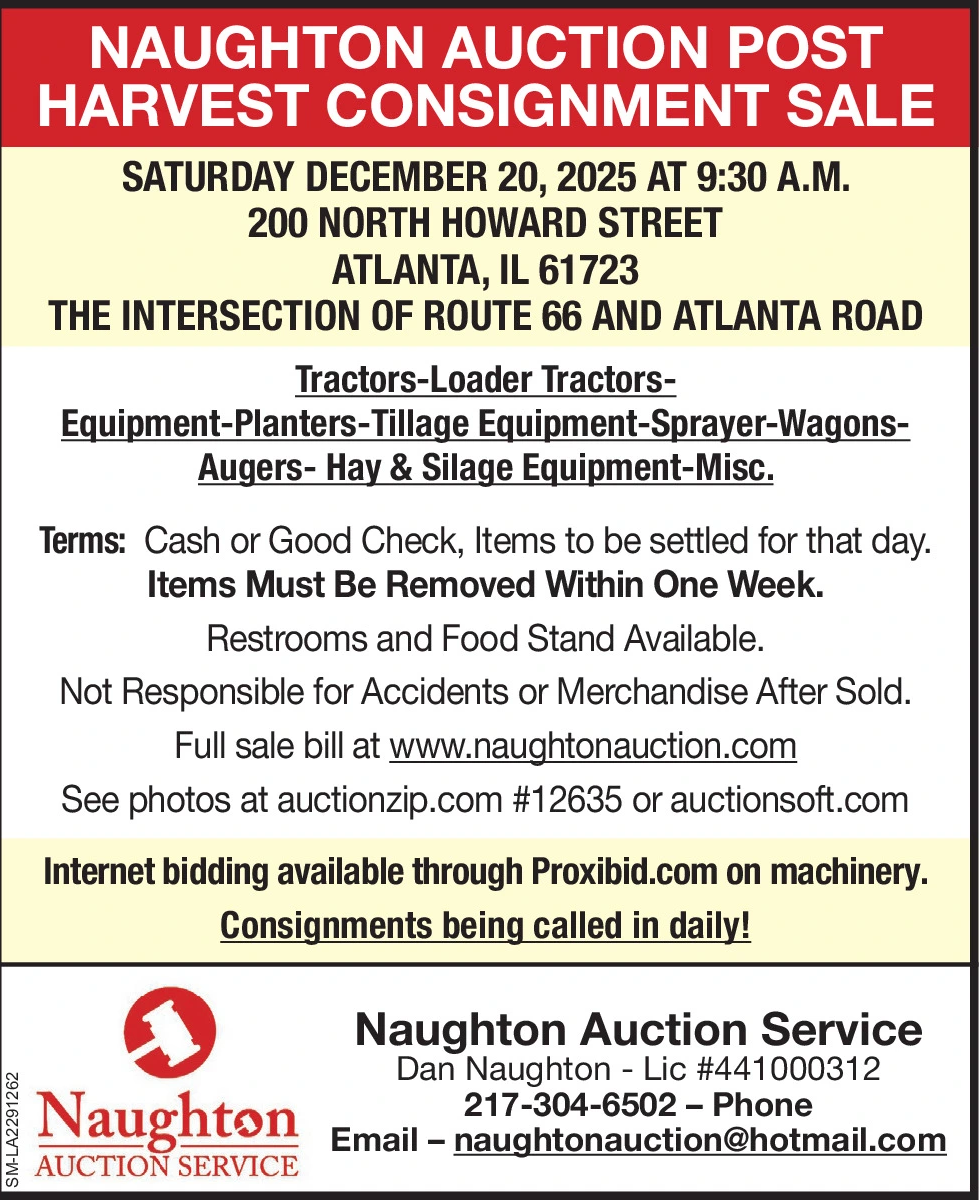 NAUGHTON AUCTION POST HARVEST CONSIGNMENT SALE

SATURDAY DECEMBER 20, 2025 AT 9:30 A.M.
200 NORTH HOWARD STREET
ATLANTA, IL 61723
THE INTERSECTION OF ROUTE 66 AND ATLANTA ROAD

Tractors-Loader Tractors-Equipment-Planters-Tillage Equipment-Sprayer-Wagons-Augers- Hay & Silage Equipment-Misc.

Terms: Cash or Good Check, Items to be settled for that day.
Items Must Be Removed Within One Week.

Restrooms and Food Stand Available.

Not Responsible for Accidents or Merchandise After Sold.

Full sale bill at www.naughtonauction.com

See photos at auctionzip.com #12635 or auctionsoft.com

Internet bidding available through Proxibid.com on machinery.

Consignments being called in daily!

SM-LA2291262

Naughton AUCTION SERVICE

Naughton Auction Service
Dan Naughton - Lic #441000312
217-304-6502 – Phone
Email – naughtonauction@hotmail.com